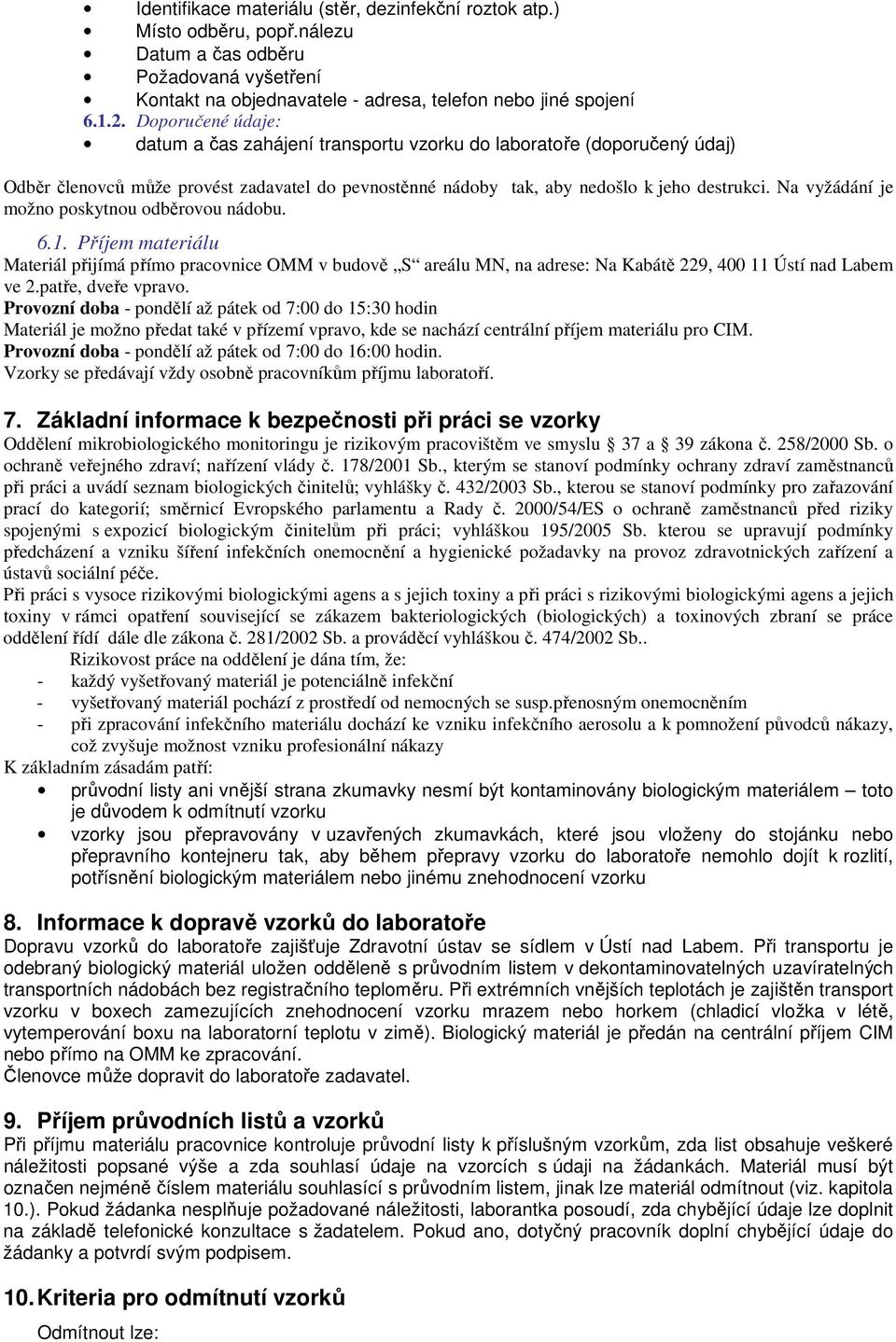 • Identifikace materiálu (stěr, dezinfekční roztok atp.)
• Místo odběru, popř.nálezu
• Datum a čas odběru
• Požadovaná vyšetření
• Kontakt na objednavatele - adresa, telefon nebo jiné spojení

6.1.2. Doporučené údaje:
• datum a čas zahájení transportu vzorku do laboratoře (doporučený údaj)

Odběr členovců může provést zadavatel do pevnostěnné nádoby tak, aby nedošlo k jeho destrukci. Na vyžádání je možno poskytnou odběrovou nádobu.

6.1. Příjem materiálu
Materiál přijímá přímo pracovnice OMM v budově „S“ areálu MN, na adrese: Na Kabátě 229, 400 11 Ústí nad Labem ve 2.patře, dveře vpravo.
Provozní doba - pondělí až pátek od 7:00 do 15:30 hodin
Materiál je možno předat také v přízemí vpravo, kde se nachází centrální příjem materiálu pro CIM.
Provozní doba - pondělí až pátek od 7:00 do 16:00 hodin.
Vzorky se předávají vždy osobně pracovníkům příjmu laboratoří.

7. Základní informace k bezpečnosti při práci se vzorky
Oddělení mikrobiologického monitoringu je rizikovým pracovištěm ve smyslu § 37 a 39 zákona č. 258/2000 Sb. o ochraně veřejného zdraví; nařízení vlády č. 178/2001 Sb., kterým se stanoví podmínky ochrany zdraví zaměstnanců při práci a uvádí seznam biologických činitelů; vyhlášky č. 432/2003 Sb., kterou se stanoví podmínky pro zařazování prací do kategorií; směrnicí Evropského parlamentu a Rady č. 2000/54/ES o ochraně zaměstnanců před riziky spojenými s expozicí biologickým činitelům při práci; vyhláškou 195/2005 Sb. kterou se upravují podmínky předcházení a vzniku šíření infekčních onemocnění a hygienické požadavky na provoz zdravotnických zařízení a ústavů sociální péče.
Při práci s vysoce rizikovými biologickými agens a s jejich toxiny a při práci s rizikovými biologickými agens a jejich toxiny v rámci opatření související se zákazem bakteriologických (biologických) a toxinových zbraní se práce oddělení řídí dále dle zákona č. 281/2002 Sb. a prováděcí vyhláškou č. 474/2002 Sb..
Rizikovost práce na oddělení je dána tím, že:
- každý vyšetřovaný materiál je potenciálně infekční
- vyšetřovaný materiál pochází z prostředí od nemocných se susp.přenosným onemocněním
- při zpracování infekčního materiálu dochází ke vzniku infekčního aerosolu a k pomnožení původců nákazy, což zvyšuje možnost vzniku profesionální nákazy
K základním zásadám patří:
• průvodní listy ani vnější strana zkumavky nesmí být kontaminovány biologickým materiálem – toto je důvodem k odmítnutí vzorku
• vzorky jsou přepravovány v uzavřených zkumavkách, které jsou vloženy do stojánku nebo přepravního kontejneru tak, aby během přepravy vzorku do laboratoře nemohlo dojít k rozlití, potřísnění biologickým materiálem nebo jinému znehodnocení vzorku

8. Informace k dopravě vzorků do laboratoře
Dopravu vzorků do laboratoře zajišťuje Zdravotní ústav se sídlem v Ústí nad Labem. Při transportu je odebraný biologický materiál uložen odděleně s průvodním listem v dekontaminovatelných uzavíratelných transportních nádobách bez registračního teploměru. Při extrémních vnějších teplotách je zajištěn transport vzorku v boxech zamezujících znehodnocení vzorku mrazem nebo horkem (chladicí vložka v létě, vytemperování boxu na laboratorní teplotu v zimě). Biologický materiál je předán na centrální příjem CIM nebo přímo na OMM ke zpracování.
Členovce může dopravit do laboratoře zadavatel.

9. Příjem průvodních listů a vzorků
Při příjmu materiálu pracovnice kontroluje průvodní listy k příslušným vzorkům, zda list obsahuje veškeré náležitosti popsané výše a zda souhlasí údaje na vzorcích s údaji na žádankách. Materiál musí být označen nejméně číslem materiálu souhlasící s průvodním listem, jinak lze materiál odmítnout (viz. kapitola 10.). Pokud žádanka nesplňuje požadované náležitosti, laborantka posoudí, zda chybějící údaje lze doplnit na základě telefonické konzultace s žadatelem. Pokud ano, dotyčný pracovník doplní chybějící údaje do žádanky a potvrdí svým podpisem.

10. Kriteria pro odmítnutí vzorků
Odmítnout lze: